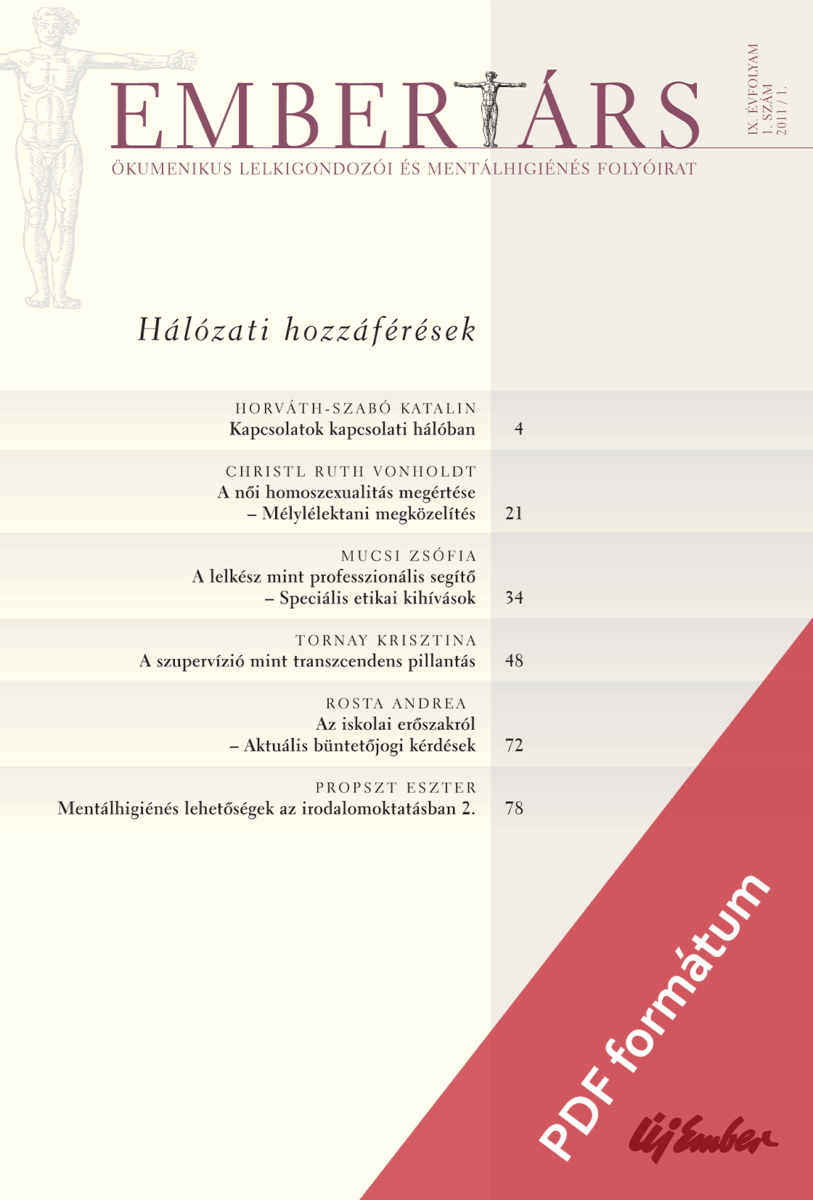 EMBERTÁRS

IX. ÉVFOLYAM
1. SZÁM
2011 / 1.

ÖKUMENIKUS LELKIGONDOZÓI ÉS MENTÁLHIGIÉNÉS FOLYÓIRAT

Hálózati hozzáférések

HORVÁTH-SZABÓ KATALIN
Kapcsolatok kapcsolati hálóban 4

CHRISTL RUTH VONHOLDT
A női homoszexualitás megértése – Mélylélektani megközelítés 21

MUCSI ZSÓFIA
A lelkész mint professzionális segítő – Speciális etikai kihívások 34

TORNAY KRISZTINA
A szupervízió mint transzcendens pillantás 48

ROSTA ANDREA
Az iskolai erőszakról – Aktuális büntetőjogi kérdések 72

PROPSZT ESZTER
Mentálhigiénés lehetőségek az irodalomoktatásban 2. 78

PDF formátum

Új Ember